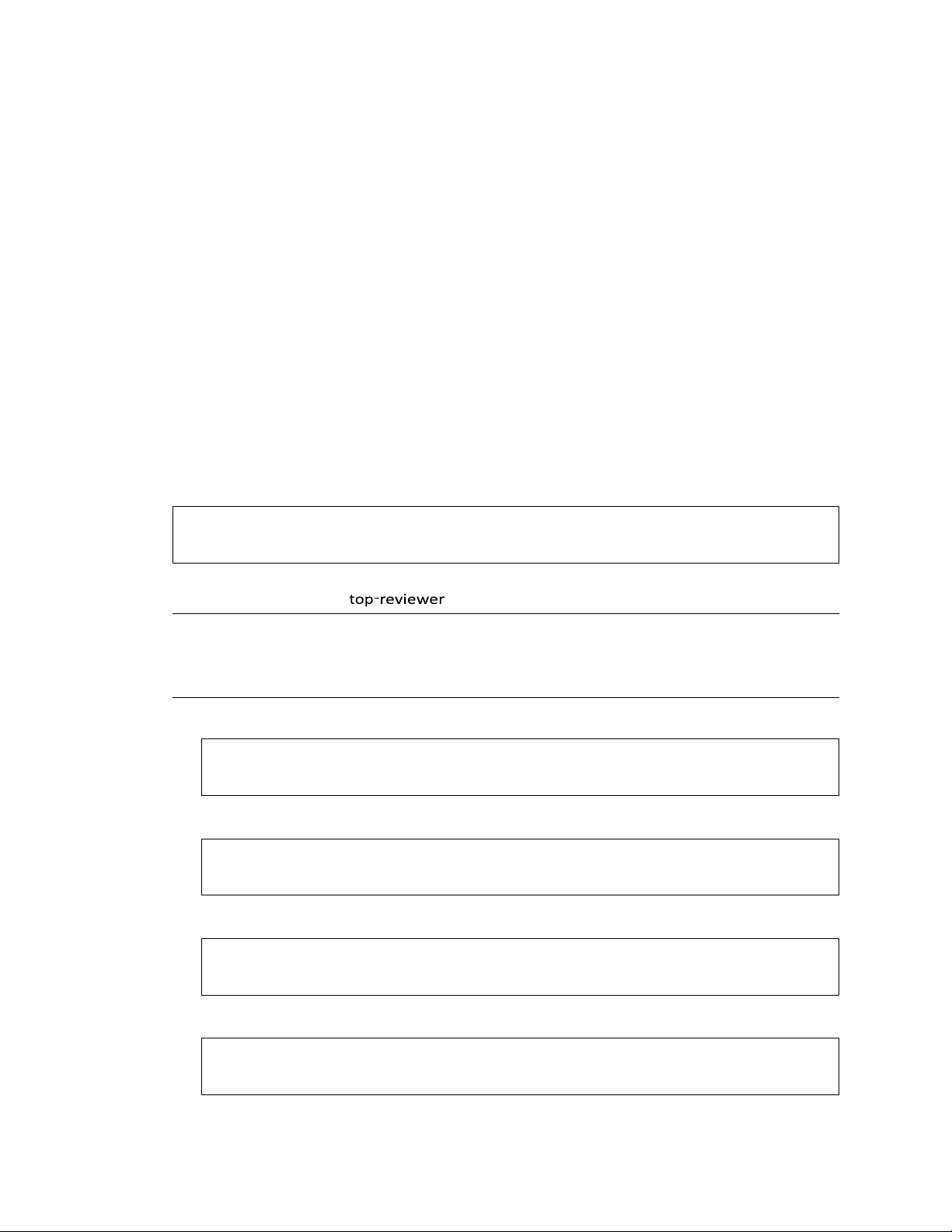 top-reviewer